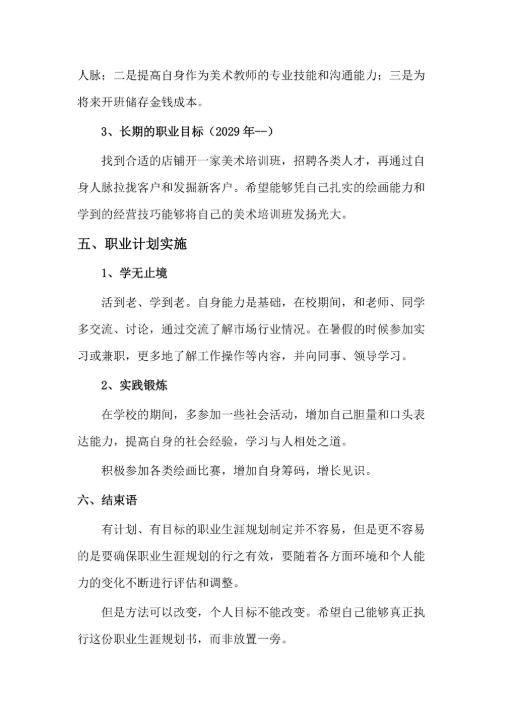 人脉；二是提高自身作为美术教师的专业技能和沟通能力；三是为将来开班储存金钱成本。

3、长期的职业目标（2029 年--）

找到合适的店铺开一家美术培训班，招聘各类人才，再通过自身人脉拉拢客户和发掘新客户。希望能够凭自己扎实的绘画能力和学到的经营技巧能够将自己的美术培训班发扬光大。

五、职业计划实施

1、学无止境

活到老、学到老。自身能力是基础，在校期间，和老师、同学多交流、讨论，通过交流了解市场行业情况。在暑假的时候参加实习或兼职，更多地了解工作操作等内容，并向同事、领导学习。

2、实践锻炼

在学校的期间，多参加一些社会活动，增加自己胆量和口头表达能力，提高自身的社会经验，学习与人相处之道。

积极参加各类绘画比赛，增加自身筹码，增长见识。

六、结束语

有计划、有目标的职业生涯规划制定并不容易，但是更不容易的是要确保职业生涯规划的行之有效，要随着各方面环境和个人能力的变化不断进行评估和调整。

但是方法可以改变，个人目标不能改变。希望自己能够真正执行这份职业生涯规划书，而非放置一旁。